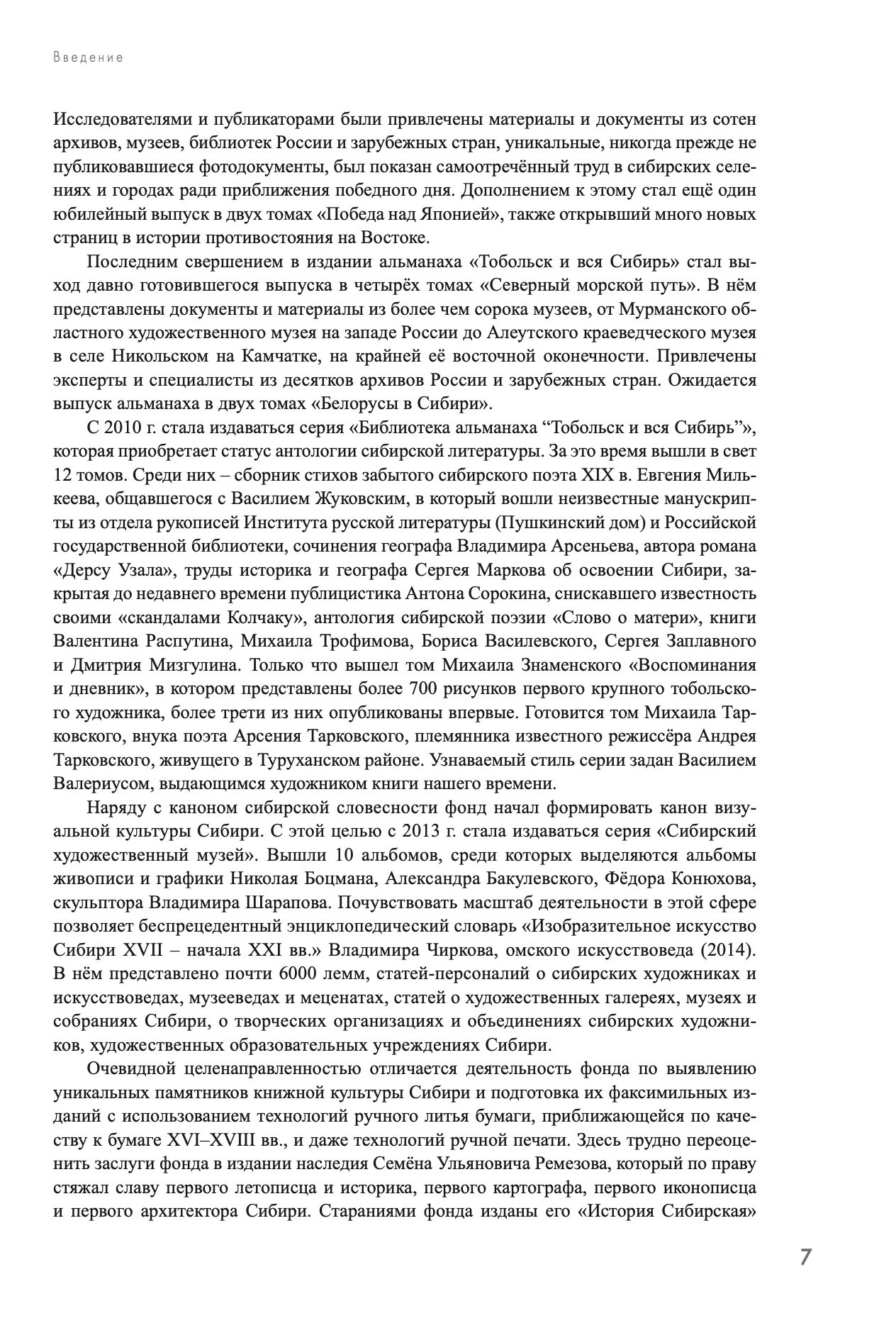 Введение

Исследователями и публикаторами были привлечены материалы и документы из сотен архивов, музеев, библиотек России и зарубежных стран, уникальные, никогда прежде не публиковавшиеся фотодокументы, был показан самоотречённый труд в сибирских селениях и городах ради приближения победного дня. Дополнением к этому стал ещё один юбилейный выпуск в двух томах «Победа над Японией», также открывший много новых страниц в истории противостояния на Востоке.

Последним свершением в издании альманаха «Тобольск и вся Сибирь» стал выход давно готовившегося выпуска в четырёх томах «Северный морской путь». В нём представлены документы и материалы из более чем сорока музеев, от Мурманского областного художественного музея на западе России до Алеутского краеведческого музея в селе Никольском на Камчатке, на крайней её восточной оконечности. Привлечены эксперты и специалисты из десятков архивов России и зарубежных стран. Ожидается выпуск альманаха в двух томах «Белорусы в Сибири».

С 2010 г. стала издаваться серия «Библиотека альманаха “Тобольск и вся Сибирь”», которая приобретает статус антологии сибирской литературы. За это время вышли в свет 12 томов. Среди них – сборник стихов забытого сибирского поэта XIX в. Евгения Милькеева, общавшегося с Василием Жуковским, в который вошли неизвестные манускрипты из отдела рукописей Института русской литературы (Пушкинский дом) и Российской государственной библиотеки, сочинения географа Владимира Арсеньева, автора романа «Дерсу Узала», труды историка и географа Сергея Маркова об освоении Сибири, закрытая до недавнего времени публицистика Антона Сорокина, снискавшего известность своими «скандалами Колчаку», антология сибирской поэзии «Слово о матери», книги Валентина Распутина, Михаила Трофимова, Бориса Василевского, Сергея Заплавного и Дмитрия Мизгулина. Только что вышел том Михаила Знаменского «Воспоминания и дневник», в котором представлены более 700 рисунков первого крупного тобольского художника, более трети из них опубликованы впервые. Готовится том Михаила Тарковского, внука поэта Арсения Тарковского, племянника известного режиссёра Андрея Тарковского, живущего в Туруханском районе. Узнаваемый стиль серии задан Василием Валериусом, выдающимся художником книги нашего времени.

Наряду с каноном сибирской словесности фонд начал формировать канон визуальной культуры Сибири. С этой целью с 2013 г. стала издаваться серия «Сибирский художественный музей». Вышли 10 альбомов, среди которых выделяются альбомы живописи и графики Николая Боцмана, Александра Бакулевского, Фёдора Конюхова, скульптора Владимира Шарапова. Почувствовать масштаб деятельности в этой сфере позволяет беспрецедентный энциклопедический словарь «Изобразительное искусство Сибири XVII – начала XXI вв.» Владимира Чиркова, омского искусствоведа (2014). В нём представлено почти 6000 лемм, статей-персоналий о сибирских художниках и искусствоведах, музееведах и меценатах, статей о художественных галереях, музеях и собраниях Сибири, о творческих организациях и объединениях сибирских художников, художественных образовательных учреждениях Сибири.

Очевидной целенаправленностью отличается деятельность фонда по выявлению уникальных памятников книжной культуры Сибири и подготовка их факсимильных изданий с использованием технологий ручного литья бумаги, приближающейся по качеству к бумаге XVI–XVIII вв., и даже технологий ручной печати. Здесь трудно переоценить заслуги фонда в издании наследия Семёна Ульяновича Ремезова, который по праву стяжал славу первого летописца и историка, первого картографа, первого иконописца и первого архитектора Сибири. Стараниями фонда изданы его «История Сибирская»

7